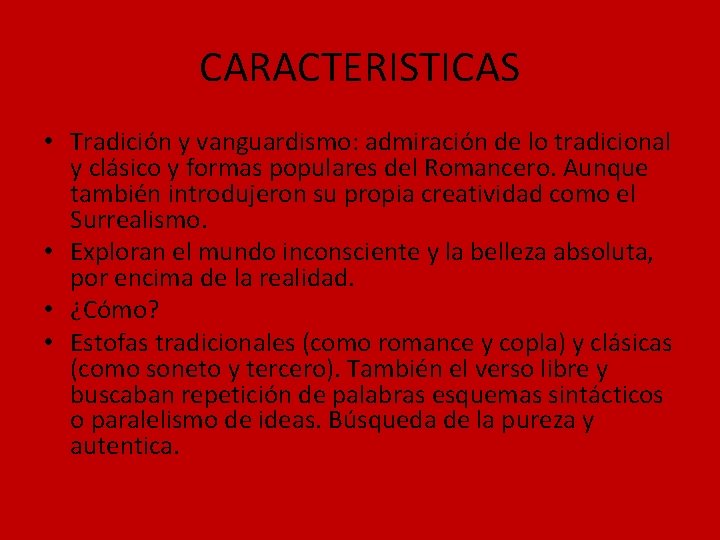 CARACTERISTICAS

• Tradición y vanguardismo: admiración de lo tradicional y clásico y formas populares del Romancero. Aunque también introdujeron su propia creatividad como el Surrealismo.
• Exploran el mundo inconsciente y la belleza absoluta, por encima de la realidad.
• ¿Cómo?
• Estofas tradicionales (como romance y copla) y clásicas (como soneto y tercero). También el verso libre y buscaban repetición de palabras esquemas sintácticos o paralelismo de ideas. Búsqueda de la pureza y autentica.